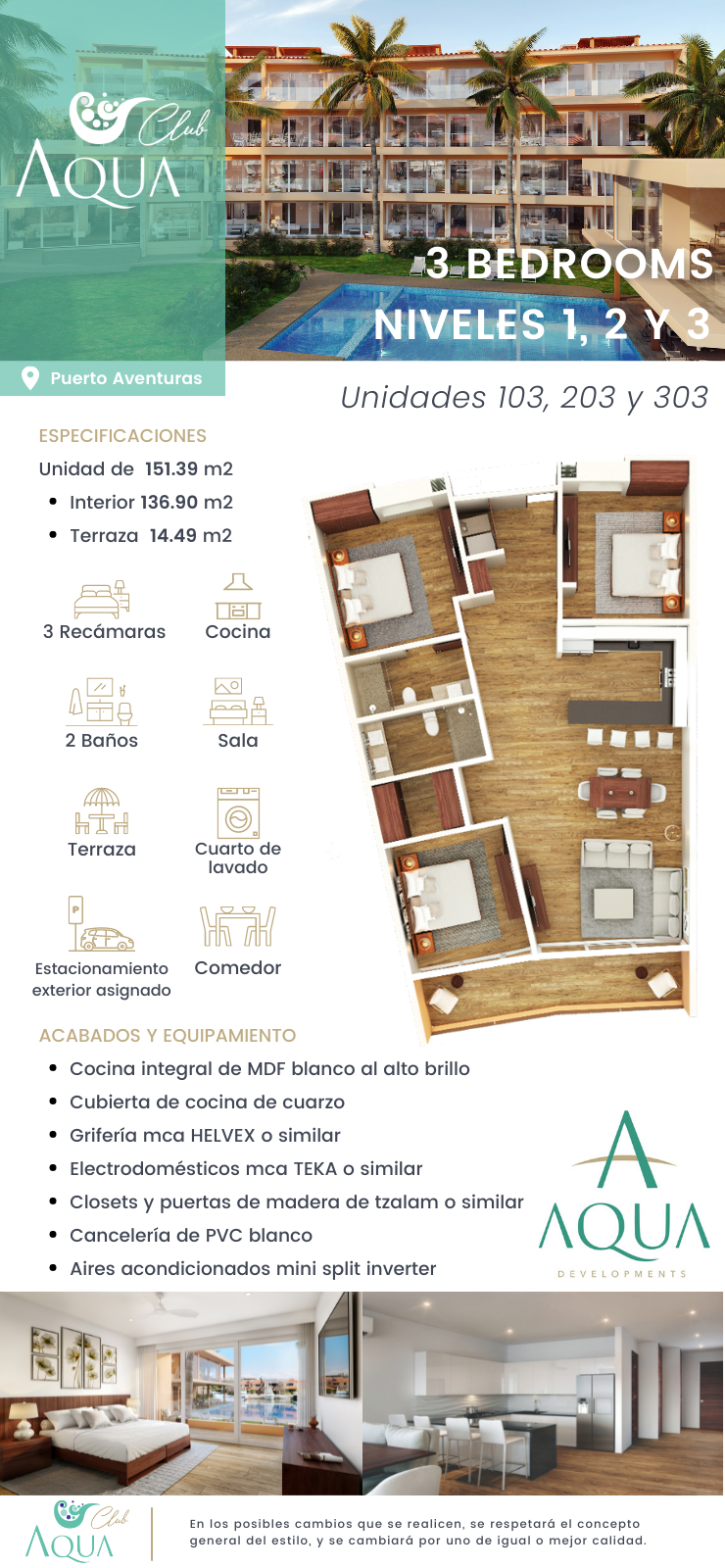 Club
AQUA

3 BEDROOMS
NIVELES 1, 2 Y 3

Puerto Aventuras

Unidades 103, 203 y 303

ESPECIFICACIONES

Unidad de 151.39 m2
• Interior 136.90 m2
• Terraza 14.49 m2

3 Recámaras
Cocina
2 Baños
Sala
Terraza
Cuarto de lavado
Estacionamiento exterior asignado
Comedor

ACABADOS Y EQUIPAMIENTO

• Cocina integral de MDF blanco al alto brillo
• Cubierta de cocina de cuarzo
• Grifería mca HELVEX o similar
• Electrodomésticos mca TEKA o similar
• Closets y puertas de madera de tzalam o similar
• Cancelería de PVC blanco
• Aires acondicionados mini split inverter

AQUA
DEVELOPMENTS

Club
AQUA

En los posibles cambios que se realicen, se respetará el concepto general del estilo, y se cambiará por uno de igual o mejor calidad.